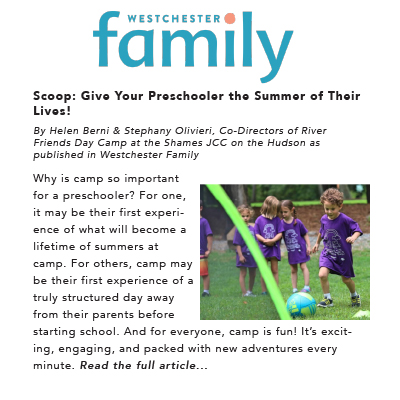 WESTCHESTER family

Scoop: Give Your Preschooler the Summer of Their Lives!

By Helen Berni & Stephany Olivieri, Co-Directors of River Friends Day Camp at the Shames JCC on the Hudson as published in Westchester Family

Why is camp so important for a preschooler? For one, it may be their first experience of what will become a lifetime of summers at camp. For others, camp may be their first experience of a truly structured day away from their parents before starting school. And for everyone, camp is fun! It's exciting, engaging, and packed with new adventures every minute. Read the full article...